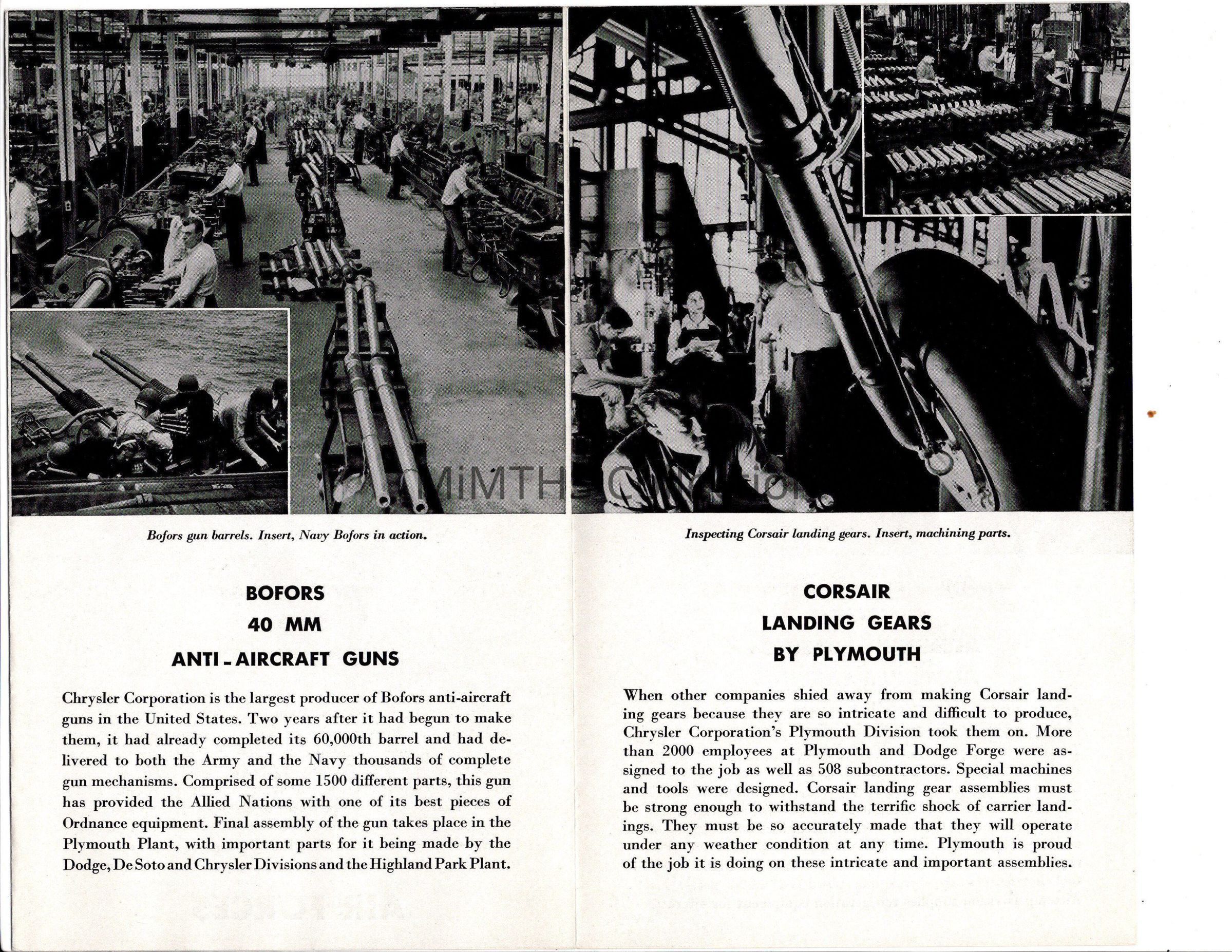 MiMTH Collection

Bofors gun barrels. Insert, Navy Bofors in action.

BOFORS
40 MM
ANTI-AIRCRAFT GUNS

Chrysler Corporation is the largest producer of Bofors anti-aircraft guns in the United States. Two years after it had begun to make them, it had already completed its 60,000th barrel and had delivered to both the Army and the Navy thousands of complete gun mechanisms. Comprised of some 1500 different parts, this gun has provided the Allied Nations with one of its best pieces of Ordnance equipment. Final assembly of the gun takes place in the Plymouth Plant, with important parts for it being made by the Dodge, De Soto and Chrysler Divisions and the Highland Park Plant.

Inspecting Corsair landing gears. Insert, machining parts.

CORSAIR
LANDING GEARS
BY PLYMOUTH

When other companies shied away from making Corsair landing gears because they are so intricate and difficult to produce, Chrysler Corporation's Plymouth Division took them on. More than 2000 employees at Plymouth and Dodge Forge were assigned to the job as well as 508 subcontractors. Special machines and tools were designed. Corsair landing gear assemblies must be strong enough to withstand the terrific shock of carrier landings. They must be so accurately made that they will operate under any weather condition at any time. Plymouth is proud of the job it is doing on these intricate and important assemblies.